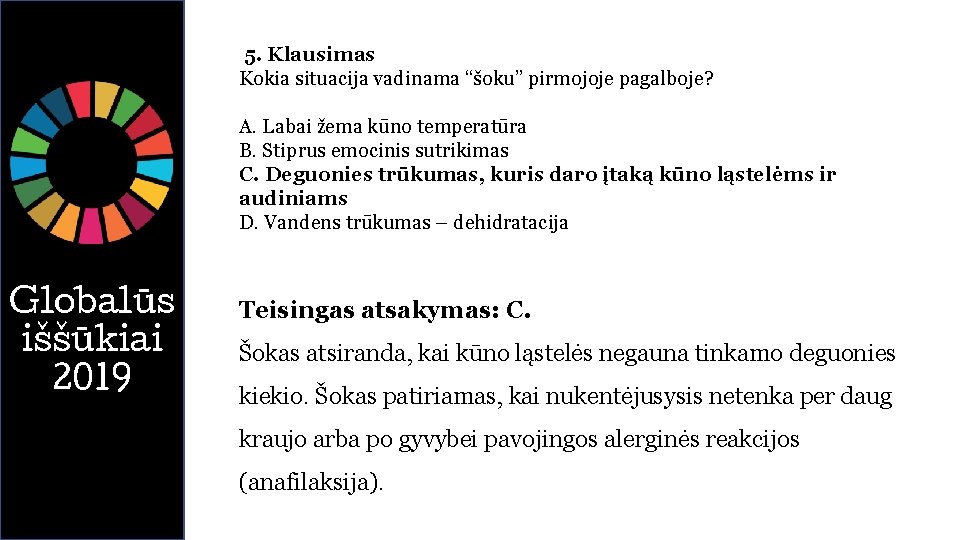 Globalūs iššūkiai 2019

5. Klausimas
Kokia situacija vadinama “šoku” pirmojoje pagalboje?

A. Labai žema kūno temperatūra
B. Stiprus emocinis sutrikimas
C. Deguonies trūkumas, kuris daro įtaką kūno ląstelėms ir audiniams
D. Vandens trūkumas – dehidratacija

Teisingas atsakymas: C.
Šokas atsiranda, kai kūno ląstelės negauna tinkamo deguonies kiekio. Šokas patiriamas, kai nukentėjusysis netenka per daug kraujo arba po gyvybei pavojingos alerginės reakcijos (anafilaksija).